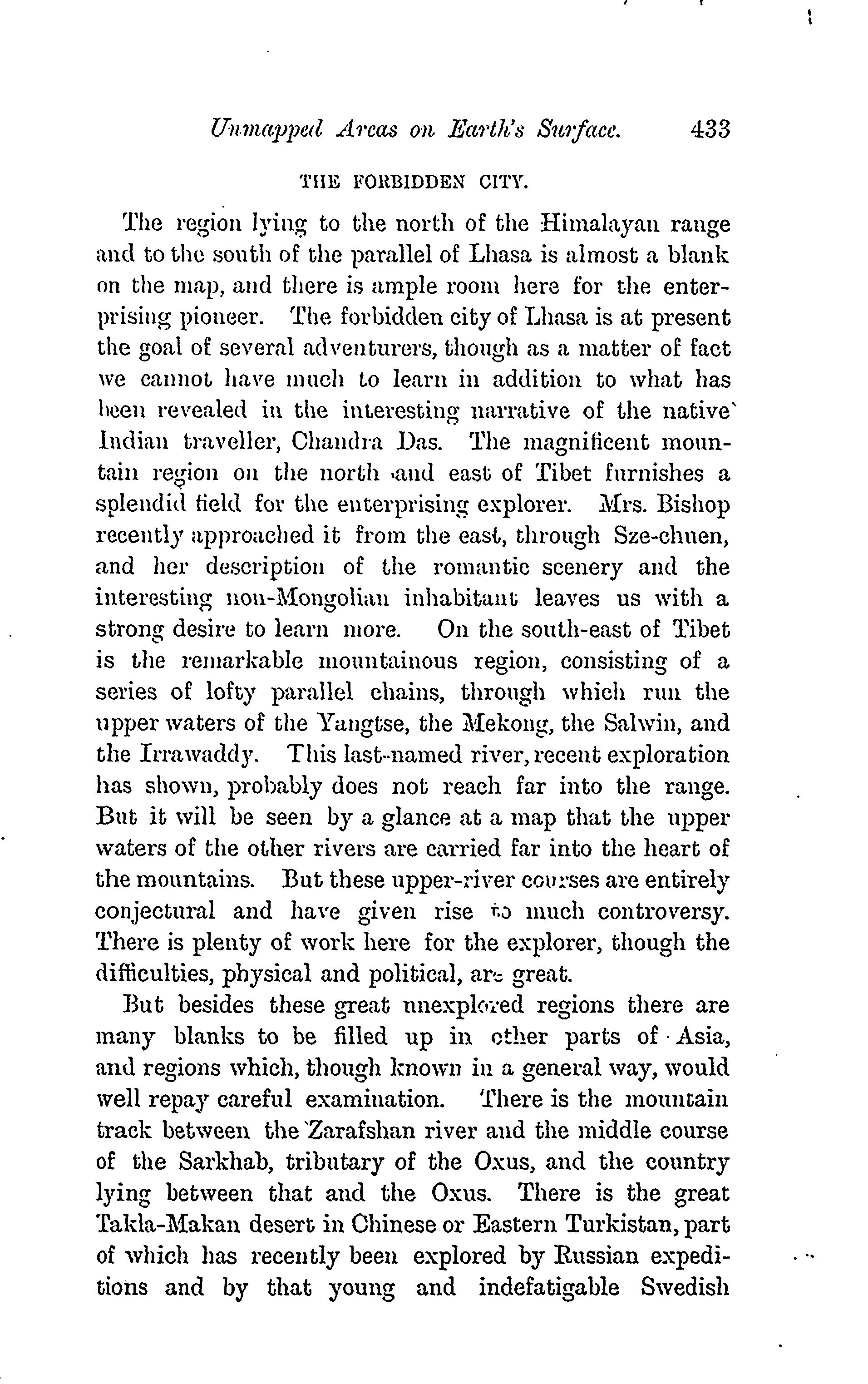 Unmapped Areas on Earth's Surface. 433

THE FORBIDDEN CITY.

The region lying to the north of the Himalayan range and to the south of the parallel of Lhasa is almost a blank on the map, and there is ample room here for the enterprising pioneer. The forbidden city of Lhasa is at present the goal of several adventurers, though as a matter of fact we cannot have much to learn in addition to what has been revealed in the interesting narrative of the native Indian traveller, Chandra Das. The magnificent mountain region on the north and east of Tibet furnishes a splendid field for the enterprising explorer. Mrs. Bishop recently approached it from the east, through Sze-chuen, and her description of the romantic scenery and the interesting non-Mongolian inhabitant leaves us with a strong desire to learn more. On the south-east of Tibet is the remarkable mountainous region, consisting of a series of lofty parallel chains, through which run the upper waters of the Yangtse, the Mekong, the Salwin, and the Irrawaddy. This last-named river, recent exploration has shown, probably does not reach far into the range. But it will be seen by a glance at a map that the upper waters of the other rivers are carried far into the heart of the mountains. But these upper-river courses are entirely conjectural and have given rise to much controversy. There is plenty of work here for the explorer, though the difficulties, physical and political, are great.

But besides these great unexplored regions there are many blanks to be filled up in other parts of Asia, and regions which, though known in a general way, would well repay careful examination. There is the mountain track between the Zarafshan river and the middle course of the Sarkhab, tributary of the Oxus, and the country lying between that and the Oxus. There is the great Takla-Makan desert in Chinese or Eastern Turkistan, part of which has recently been explored by Russian expeditions and by that young and indefatigable Swedish